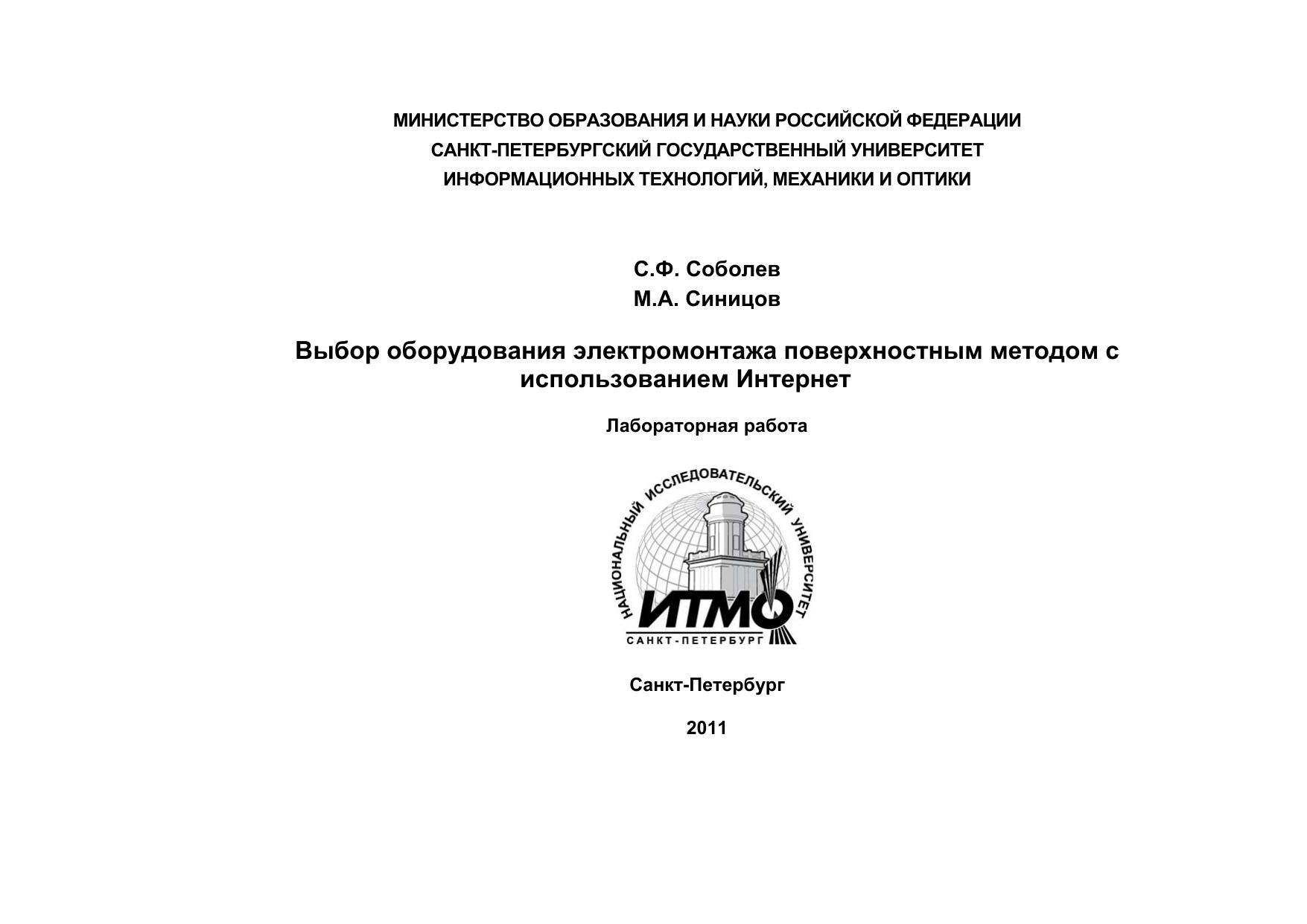 МИНИСТЕРСТВО ОБРАЗОВАНИЯ И НАУКИ РОССИЙСКОЙ ФЕДЕРАЦИИ
САНКТ-ПЕТЕРБУРГСКИЙ ГОСУДАРСТВЕННЫЙ УНИВЕРСИТЕТ
ИНФОРМАЦИОННЫХ ТЕХНОЛОГИЙ, МЕХАНИКИ И ОПТИКИ

С.Ф. Соболев
М.А. Синицов

Выбор оборудования электромонтажа поверхностным методом с использованием Интернет

Лабораторная работа

НАЦИОНАЛЬНЫЙ ИССЛЕДОВАТЕЛЬСКИЙ УНИВЕРСИТЕТ
ИТМО
САНКТ-ПЕТЕРБУРГ

Санкт-Петербург

2011